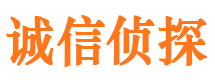 诚信侦探